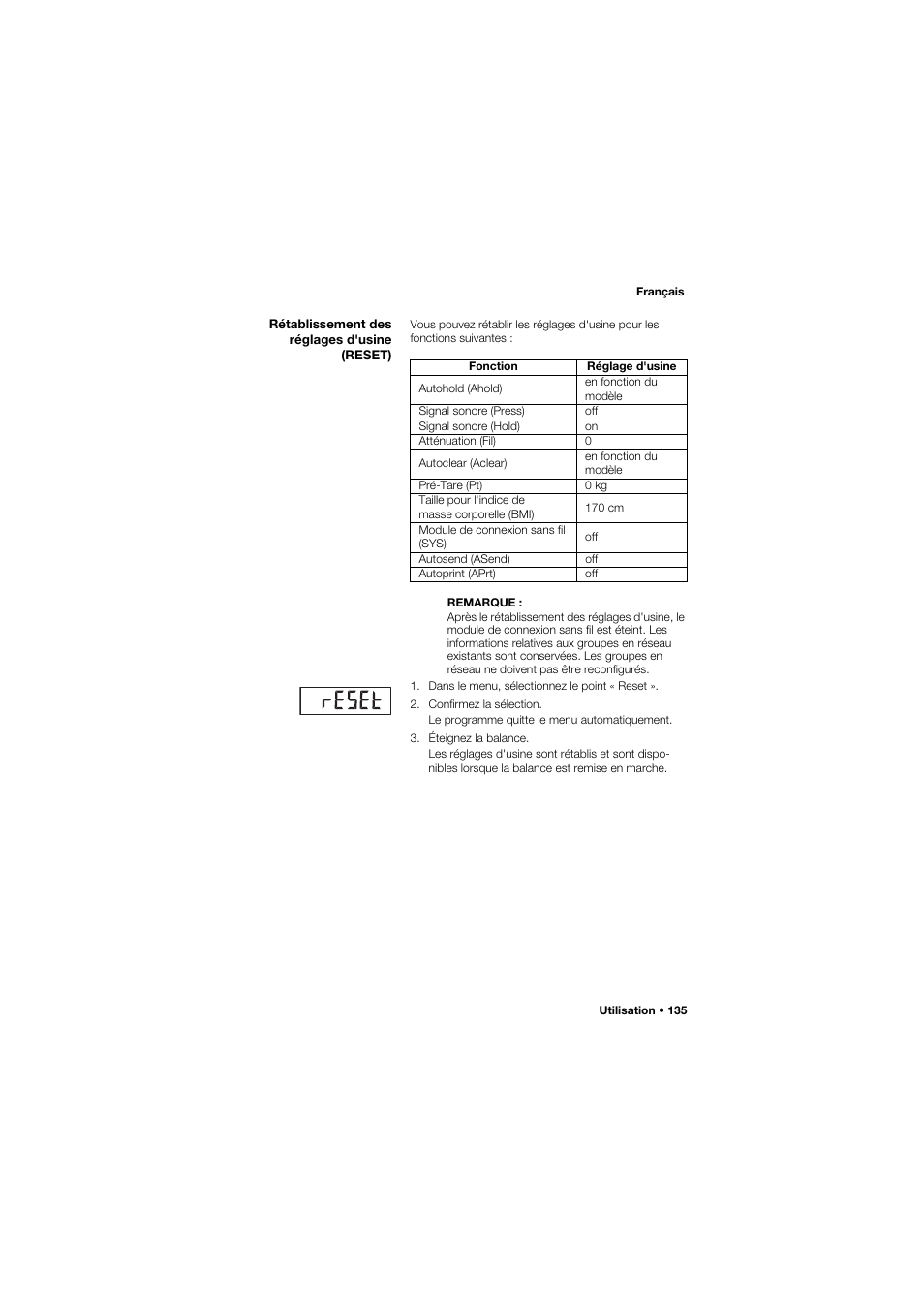 Français

Rétablissement des réglages d'usine (RESET)

Vous pouvez rétablir les réglages d'usine pour les fonctions suivantes :

| Fonction | Réglage d'usine |
|---|---|
| Autohold (Ahold) | en fonction du modèle |
| Signal sonore (Press) | off |
| Signal sonore (Hold) | on |
| Atténuation (Fil) | 0 |
| Autoclear (Aclear) | en fonction du modèle |
| Pré-Tare (Pt) | 0 kg |
| Taille pour l'indice de masse corporelle (BMI) | 170 cm |
| Module de connexion sans fil (SYS) | off |
| Autosend (ASend) | off |
| Autoprint (APrt) | off |

REMARQUE :
Après le rétablissement des réglages d'usine, le module de connexion sans fil est éteint. Les informations relatives aux groupes en réseau existants sont conservées. Les groupes en réseau ne doivent pas être reconfigurés.

rESEt

1. Dans le menu, sélectionnez le point « Reset ».
2. Confirmez la sélection.
Le programme quitte le menu automatiquement.
3. Éteignez la balance.
Les réglages d'usine sont rétablis et sont disponibles lorsque la balance est remise en marche.

Utilisation • 135